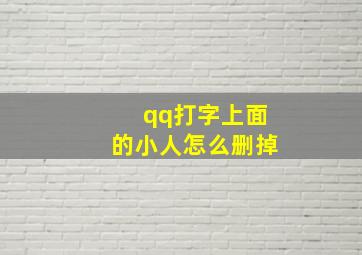 qq打字上面的小人怎么删掉